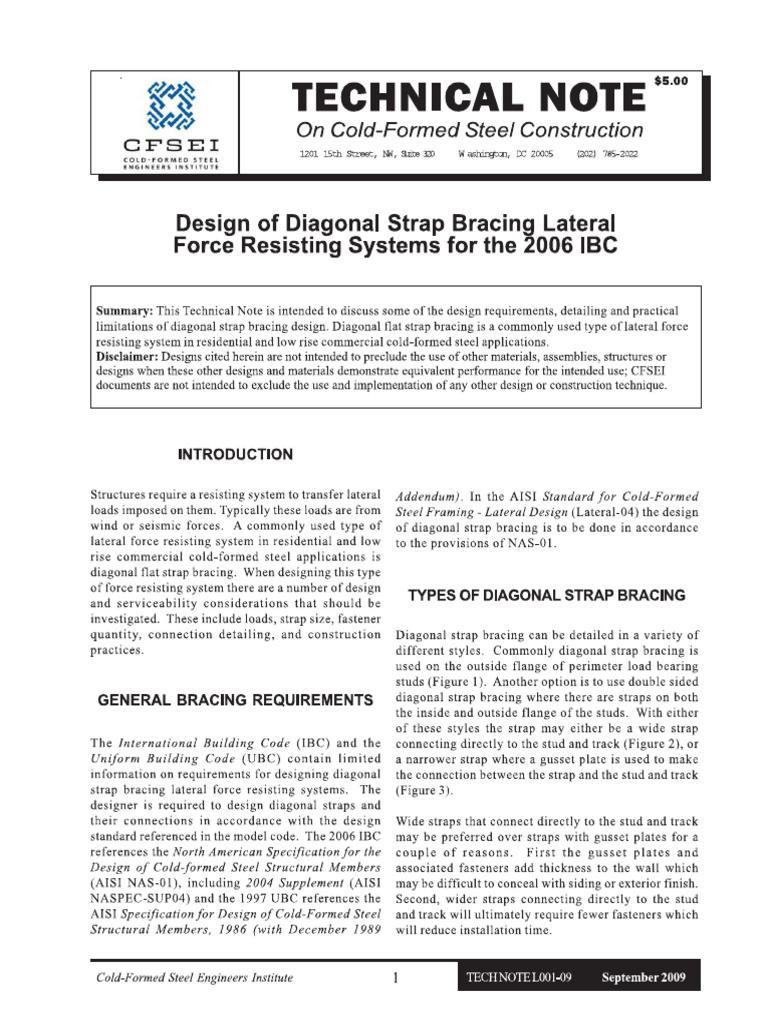 CFSEI
COLD-FORMED STEEL ENGINEERS INSTITUTE

TECHNICAL NOTE
$5.00
On Cold-Formed Steel Construction

1201 15th Street, NW, Suite 320 Washington, DC 20005 (202) 785-2022

Design of Diagonal Strap Bracing Lateral Force Resisting Systems for the 2006 IBC

Summary: This Technical Note is intended to discuss some of the design requirements, detailing and practical limitations of diagonal strap bracing design. Diagonal flat strap bracing is a commonly used type of lateral force resisting system in residential and low rise commercial cold-formed steel applications.
Disclaimer: Designs cited herein are not intended to preclude the use of other materials, assemblies, structures or designs when these other designs and materials demonstrate equivalent performance for the intended use; CFSEI documents are not intended to exclude the use and implementation of any other design or construction technique.

INTRODUCTION

Structures require a resisting system to transfer lateral loads imposed on them. Typically these loads are from wind or seismic forces. A commonly used type of lateral force resisting system in residential and low rise commercial cold-formed steel applications is diagonal flat strap bracing. When designing this type of force resisting system there are a number of design and serviceability considerations that should be investigated. These include loads, strap size, fastener quantity, connection detailing, and construction practices.

GENERAL BRACING REQUIREMENTS

The International Building Code (IBC) and the Uniform Building Code (UBC) contain limited information on requirements for designing diagonal strap bracing lateral force resisting systems. The designer is required to design diagonal straps and their connections in accordance with the design standard referenced in the model code. The 2006 IBC references the North American Specification for the Design of Cold-formed Steel Structural Members (AISI NAS-01), including 2004 Supplement (AISI NASPEC-SUP04) and the 1997 UBC references the AISI Specification for Design of Cold-Formed Steel Structural Members, 1986 (with December 1989 Addendum). In the AISI Standard for Cold-Formed Steel Framing - Lateral Design (Lateral-04) the design of diagonal strap bracing is to be done in accordance to the provisions of NAS-01.

TYPES OF DIAGONAL STRAP BRACING

Diagonal strap bracing can be detailed in a variety of different styles. Commonly diagonal strap bracing is used on the outside flange of perimeter load bearing studs (Figure 1). Another option is to use double sided diagonal strap bracing where there are straps on both the inside and outside flange of the studs. With either of these styles the strap may either be a wide strap connecting directly to the stud and track (Figure 2), or a narrower strap where a gusset plate is used to make the connection between the strap and the stud and track (Figure 3).

Wide straps that connect directly to the stud and track may be preferred over straps with gusset plates for a couple of reasons. First the gusset plates and associated fasteners add thickness to the wall which may be difficult to conceal with siding or exterior finish. Second, wider straps connecting directly to the stud and track will ultimately require fewer fasteners which will reduce installation time.

Cold-Formed Steel Engineers Institute
1
TECH NOTE L001-09
September 2009